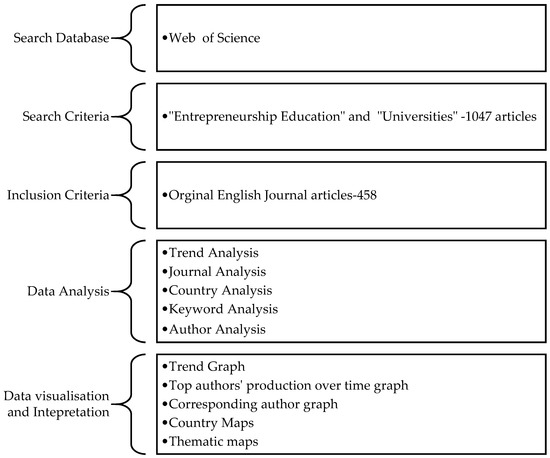 Search Database

•Web of Science

Search Criteria

•"Entrepreneurship Education" and "Universities" -1047 articles

Inclusion Criteria

•Orginal English Journal articles-458

Data Analysis

•Trend Analysis
•Journal Analysis
•Country Analysis
•Keyword Analysis
•Author Analysis

Data visualisation and Intepretation

•Trend Graph
•Top authors' production over time graph
•Corresponding author graph
•Country Maps
•Thematic maps